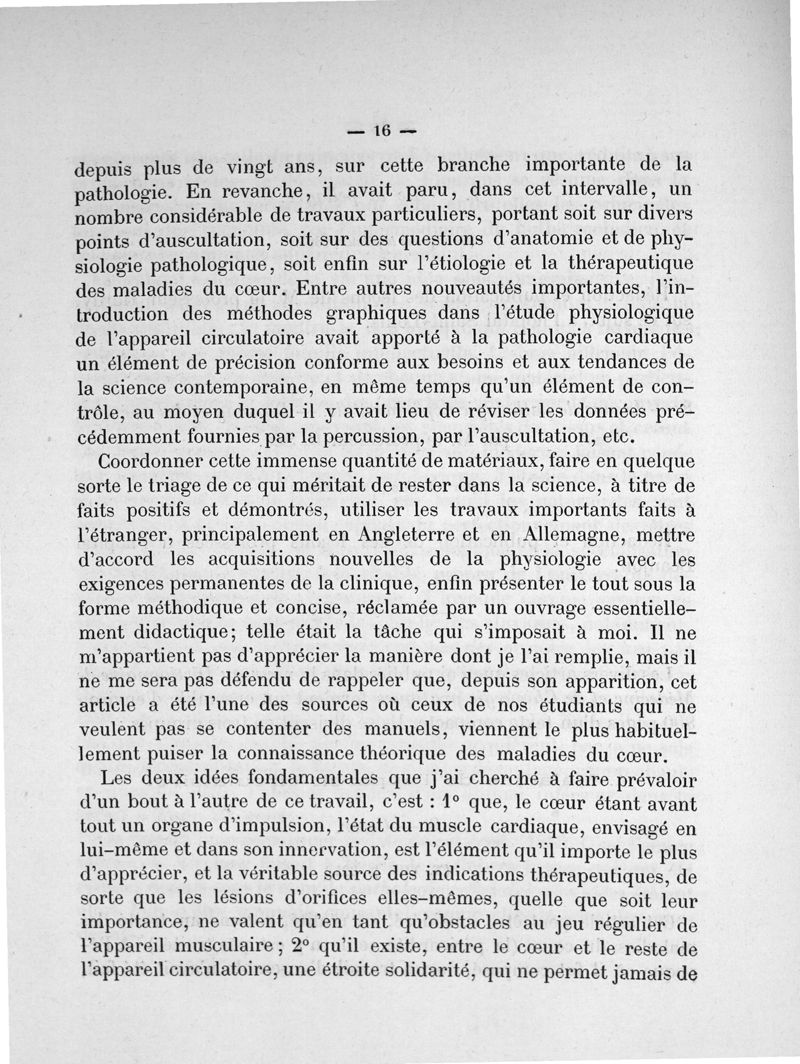 — 16 —

depuis plus de vingt ans, sur cette branche importante de la pathologie. En revanche, il avait paru, dans cet intervalle, un nombre considérable de travaux particuliers, portant soit sur divers points d'auscultation, soit sur des questions d'anatomie et de physiologie pathologique, soit enfin sur l'étiologie et la thérapeutique des maladies du cœur. Entre autres nouveautés importantes, l'introduction des méthodes graphiques dans l'étude physiologique de l'appareil circulatoire avait apporté à la pathologie cardiaque un élément de précision conforme aux besoins et aux tendances de la science contemporaine, en même temps qu'un élément de contrôle, au moyen duquel il y avait lieu de réviser les données précédemment fournies par la percussion, par l'auscultation, etc.

Coordonner cette immense quantité de matériaux, faire en quelque sorte le triage de ce qui méritait de rester dans la science, à titre de faits positifs et démontrés, utiliser les travaux importants faits à l'étranger, principalement en Angleterre et en Allemagne, mettre d'accord les acquisitions nouvelles de la physiologie avec les exigences permanentes de la clinique, enfin présenter le tout sous la forme méthodique et concise, réclamée par un ouvrage essentiellement didactique; telle était la tâche qui s'imposait à moi. Il ne m'appartient pas d'apprécier la manière dont je l'ai remplie, mais il ne me sera pas défendu de rappeler que, depuis son apparition, cet article a été l'une des sources où ceux de nos étudiants qui ne veulent pas se contenter des manuels, viennent le plus habituellement puiser la connaissance théorique des maladies du cœur.

Les deux idées fondamentales que j'ai cherché à faire prévaloir d'un bout à l'autre de ce travail, c'est : 1° que, le cœur étant avant tout un organe d'impulsion, l'état du muscle cardiaque, envisagé en lui-même et dans son innervation, est l'élément qu'il importe le plus d'apprécier, et la véritable source des indications thérapeutiques, de sorte que les lésions d'orifices elles-mêmes, quelle que soit leur importance, ne valent qu'en tant qu'obstacles au jeu régulier de l'appareil musculaire; 2° qu'il existe, entre le cœur et le reste de l'appareil circulatoire, une étroite solidarité, qui ne permet jamais de